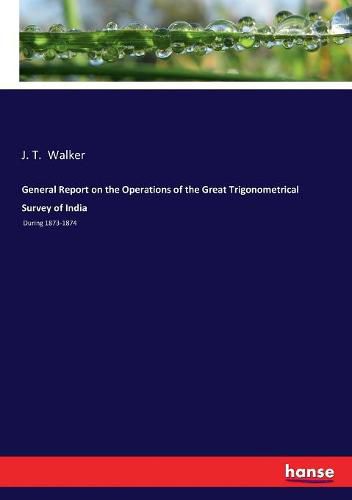 J. T. Walker

General Report on the Operations of the Great Trigonometrical Survey of India

During 1873-1874

hanse